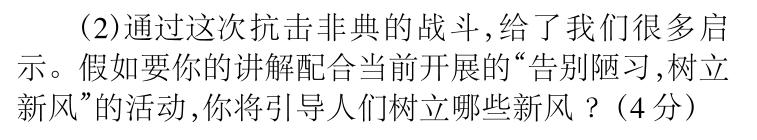 (2)通过这次抗击非典的战斗,给了我们很多启示。假如要你的讲解配合当前开展的“告别陋习,树立新风”的活动,你将引导人们树立哪些新风？(4分)